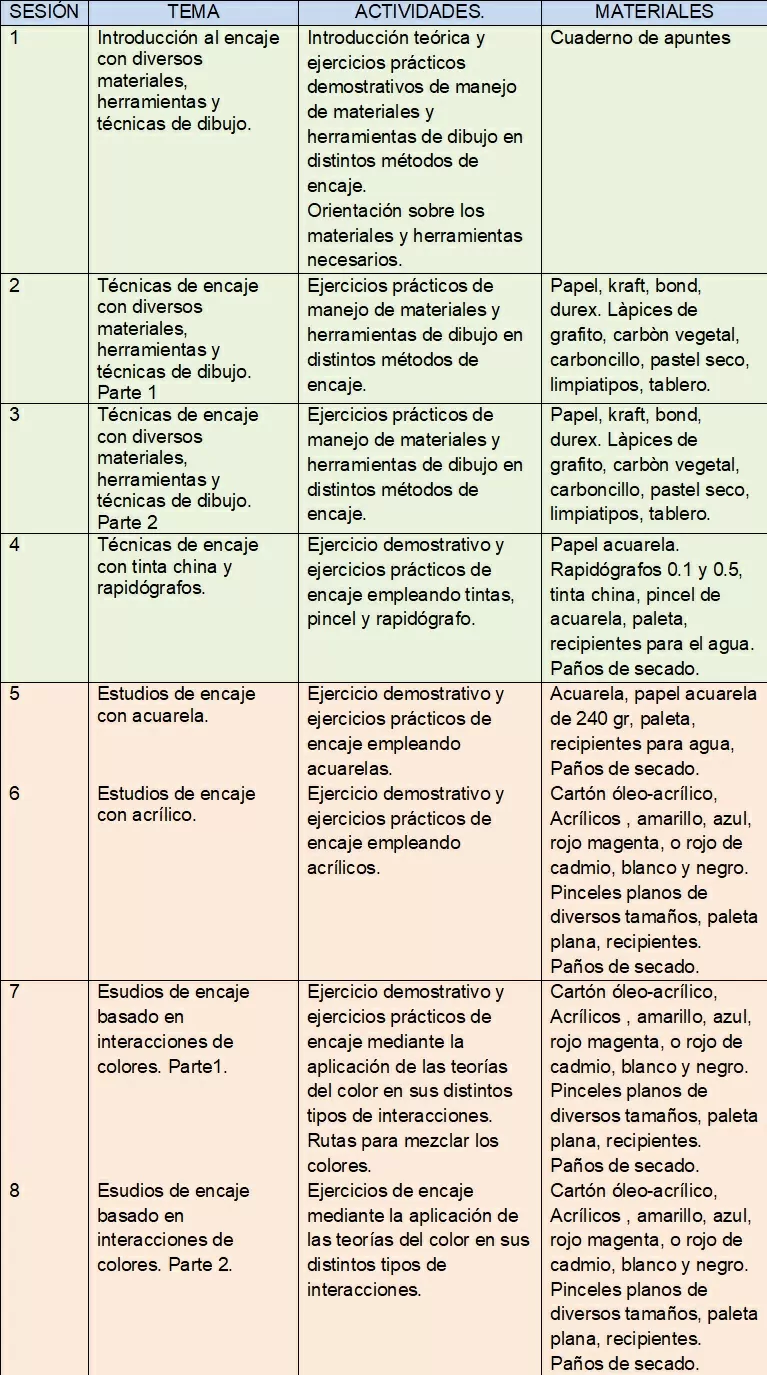 | SESIÓN | TEMA | ACTIVIDADES. | MATERIALES |
|---|---|---|---|
| 1 | Introducción al encaje con diversos materiales, herramientas y técnicas de dibujo. | Introducción teórica y ejercicios prácticos demostrativos de manejo de materiales y herramientas de dibujo en distintos métodos de encaje. Orientación sobre los materiales y herramientas necesarios. | Cuaderno de apuntes |
| 2 | Técnicas de encaje con diversos materiales, herramientas y técnicas de dibujo. Parte 1 | Ejercicios prácticos de manejo de materiales y herramientas de dibujo en distintos métodos de encaje. | Papel, kraft, bond, durex. Làpices de grafito, carbòn vegetal, carboncillo, pastel seco, limpiatipos, tablero. |
| 3 | Técnicas de encaje con diversos materiales, herramientas y técnicas de dibujo. Parte 2 | Ejercicios prácticos de manejo de materiales y herramientas de dibujo en distintos métodos de encaje. | Papel, kraft, bond, durex. Làpices de grafito, carbòn vegetal, carboncillo, pastel seco, limpiatipos, tablero. |
| 4 | Técnicas de encaje con tinta china y rapidógrafos. | Ejercicio demostrativo y ejercicios prácticos de encaje empleando tintas, pincel y rapidógrafo. | Papel acuarela. Rapidógrafos 0.1 y 0.5, tinta china, pincel de acuarela, paleta, recipientes para el agua. Paños de secado. |
| 5 | Estudios de encaje con acuarela. | Ejercicio demostrativo y ejercicios prácticos de encaje empleando acuarelas. | Acuarela, papel acuarela de 240 gr, paleta, recipientes para agua, Paños de secado. |
| 6 | Estudios de encaje con acrílico. | Ejercicio demostrativo y ejercicios prácticos de encaje empleando acrílicos. | Cartón óleo-acrílico, Acrílicos , amarillo, azul, rojo magenta, o rojo de cadmio, blanco y negro. Pinceles planos de diversos tamaños, paleta plana, recipientes. Paños de secado. |
| 7 | Esudios de encaje basado en interacciones de colores. Parte1. | Ejercicio demostrativo y ejercicios prácticos de encaje mediante la aplicación de las teorías del color en sus distintos tipos de interacciones. Rutas para mezclar los colores. | Cartón óleo-acrílico, Acrílicos , amarillo, azul, rojo magenta, o rojo de cadmio, blanco y negro. Pinceles planos de diversos tamaños, paleta plana, recipientes. Paños de secado. |
| 8 | Esudios de encaje basado en interacciones de colores. Parte 2. | Ejercicios de encaje mediante la aplicación de las teorías del color en sus distintos tipos de interacciones. | Cartón óleo-acrílico, Acrílicos , amarillo, azul, rojo magenta, o rojo de cadmio, blanco y negro. Pinceles planos de diversos tamaños, paleta plana, recipientes. Paños de secado. |